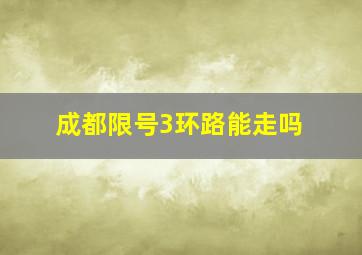 成都限号3环路能走吗